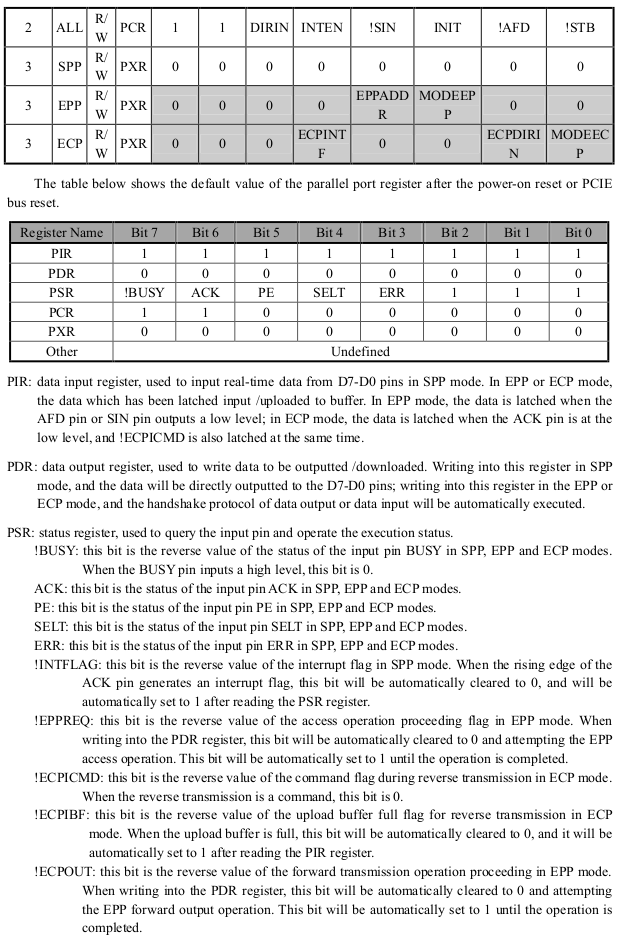 | 2 | ALL | R/W | PCR | 1 | 1 | DIRIN | INTEN | !SIN | INIT | !AFD | !STB |
|---|---|---|---|---|---|---|---|---|---|---|---|
| 3 | SPP | R/W | PXR | 0 | 0 | 0 | 0 | 0 | 0 | 0 | 0 |
| 3 | EPP | R/W | PXR | 0 | 0 | 0 | 0 | EPPADDR | MODEEPP | 0 | 0 |
| 3 | ECP | R/W | PXR | 0 | 0 | 0 | ECPINTF | 0 | 0 | ECPDIRIN | MODEECP |

The table below shows the default value of the parallel port register after the power-on reset or PCIE bus reset.

| Register Name | Bit 7 | Bit 6 | Bit 5 | Bit 4 | Bit 3 | Bit 2 | Bit 1 | Bit 0 |
|---|---|---|---|---|---|---|---|---|
| PIR | 1 | 1 | 1 | 1 | 1 | 1 | 1 | 1 |
| PDR | 0 | 0 | 0 | 0 | 0 | 0 | 0 | 0 |
| PSR | !BUSY | ACK | PE | SELT | ERR | 1 | 1 | 1 |
| PCR | 1 | 1 | 0 | 0 | 0 | 0 | 0 | 0 |
| PXR | 0 | 0 | 0 | 0 | 0 | 0 | 0 | 0 |
| Other | Undefined | | | | | | | |

PIR: data input register, used to input real-time data from D7-D0 pins in SPP mode. In EPP or ECP mode, the data which has been latched input /uploaded to buffer. In EPP mode, the data is latched when the AFD pin or SIN pin outputs a low level; in ECP mode, the data is latched when the ACK pin is at the low level, and !ECPICMD is also latched at the same time.

PDR: data output register, used to write data to be outputted /downloaded. Writing into this register in SPP mode, and the data will be directly outputted to the D7-D0 pins; writing into this register in the EPP or ECP mode, and the handshake protocol of data output or data input will be automatically executed.

PSR: status register, used to query the input pin and operate the execution status.
!BUSY: this bit is the reverse value of the status of the input pin BUSY in SPP, EPP and ECP modes. When the BUSY pin inputs a high level, this bit is 0.
ACK: this bit is the status of the input pin ACK in SPP, EPP and ECP modes.
PE: this bit is the status of the input pin PE in SPP, EPP and ECP modes.
SELT: this bit is the status of the input pin SELT in SPP, EPP and ECP modes.
ERR: this bit is the status of the input pin ERR in SPP, EPP and ECP modes.
!INTFLAG: this bit is the reverse value of the interrupt flag in SPP mode. When the rising edge of the ACK pin generates an interrupt flag, this bit will be automatically cleared to 0, and will be automatically set to 1 after reading the PSR register.
!EPPREQ: this bit is the reverse value of the access operation proceeding flag in EPP mode. When writing into the PDR register, this bit will be automatically cleared to 0 and attempting the EPP access operation. This bit will be automatically set to 1 until the operation is completed.
!ECPICMD: this bit is the reverse value of the command flag during reverse transmission in ECP mode. When the reverse transmission is a command, this bit is 0.
!ECPIBF: this bit is the reverse value of the upload buffer full flag for reverse transmission in ECP mode. When the upload buffer is full, this bit will be automatically cleared to 0, and it will be automatically set to 1 after reading the PIR register.
!ECPOUT: this bit is the reverse value of the forward transmission operation proceeding in EPP mode. When writing into the PDR register, this bit will be automatically cleared to 0 and attempting the EPP forward output operation. This bit will be automatically set to 1 until the operation is completed.